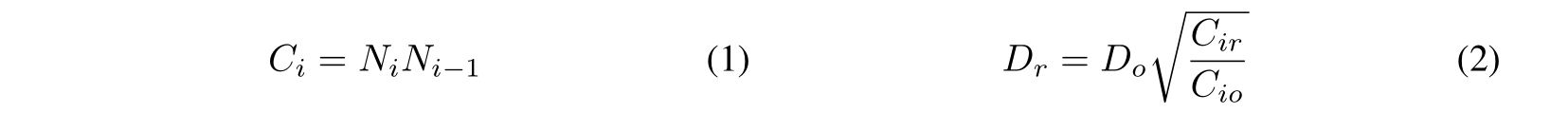 $C_i = N_i N_{i-1}$ (1) $D_r = D_o \sqrt{\frac{C_{ir}}{C_{io}}}$ (2)